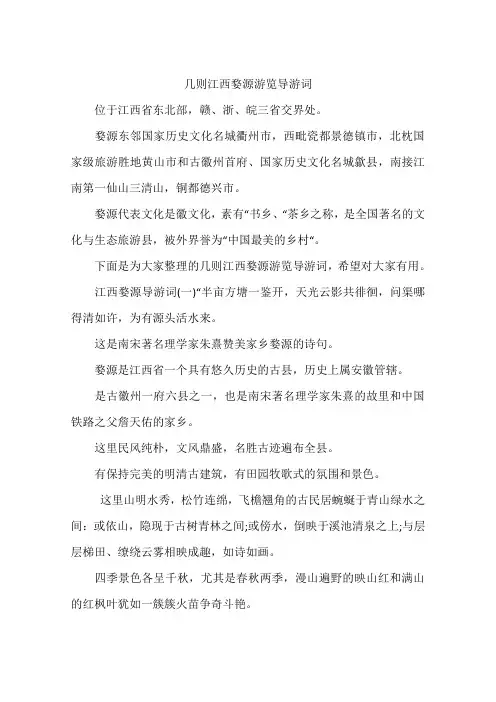 几则江西婺源游览导游词

位于江西省东北部，赣、浙、皖三省交界处。

婺源东邻国家历史文化名城衢州市，西毗瓷都景德镇市，北枕国家级旅游胜地黄山市和古徽州首府、国家历史文化名城歙县，南接江南第一仙山三清山，铜都德兴市。

婺源代表文化是徽文化，素有“书乡、“茶乡之称，是全国著名的文化与生态旅游县，被外界誉为“中国最美的乡村“。

下面是为大家整理的几则江西婺源游览导游词，希望对大家有用。

江西婺源导游词(一)“半亩方塘一鉴开，天光云影共徘徊，问渠哪得清如许，为有源头活水来。

这是南宋著名理学家朱熹赞美家乡婺源的诗句。

婺源是江西省一个具有悠久历史的古县，历史上属安徽管辖。

是古徽州一府六县之一，也是南宋著名理学家朱熹的故里和中国铁路之父詹天佑的家乡。

这里民风纯朴，文风鼎盛，名胜古迹遍布全县。

有保持完美的明清古建筑，有田园牧歌式的氛围和景色。

这里山明水秀，松竹连绵，飞檐翘角的古民居蜿蜒于青山绿水之间：或依山，隐现于古树青林之间;或傍水，倒映于溪池清泉之上;与层层梯田、缭绕云雾相映成趣，如诗如画。

四季景色各呈千秋，尤其是春秋两季，漫山遍野的映山红和满山的红枫叶犹如一簇簇火苗争奇斗艳。